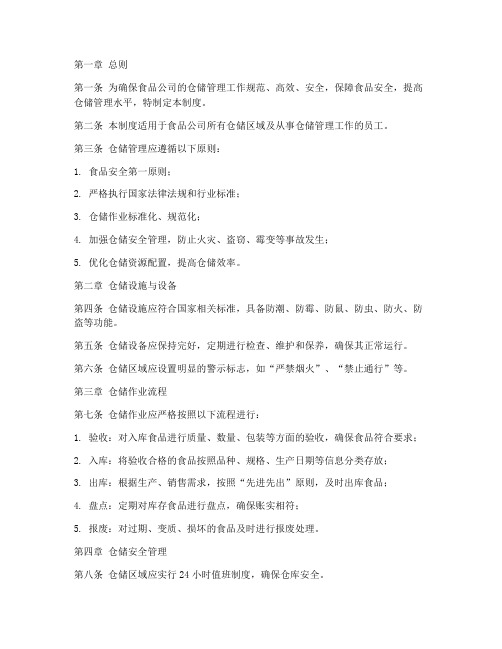 第一章 总则

第一条 为确保食品公司的仓储管理工作规范、高效、安全，保障食品安全，提高仓储管理水平，特制定本制度。

第二条 本制度适用于食品公司所有仓储区域及从事仓储管理工作的员工。

第三条 仓储管理应遵循以下原则：

1. 食品安全第一原则；

2. 严格执行国家法律法规和行业标准；

3. 仓储作业标准化、规范化；

4. 加强仓储安全管理，防止火灾、盗窃、霉变等事故发生；

5. 优化仓储资源配置，提高仓储效率。

第二章 仓储设施与设备

第四条 仓储设施应符合国家相关标准，具备防潮、防霉、防鼠、防虫、防火、防盗等功能。

第五条 仓储设备应保持完好，定期进行检查、维护和保养，确保其正常运行。

第六条 仓储区域应设置明显的警示标志，如“严禁烟火”、“禁止通行”等。

第三章 仓储作业流程

第七条 仓储作业应严格按照以下流程进行：

1. 验收：对入库食品进行质量、数量、包装等方面的验收，确保食品符合要求；

2. 入库：将验收合格的食品按照品种、规格、生产日期等信息分类存放；

3. 出库：根据生产、销售需求，按照“先进先出”原则，及时出库食品；

4. 盘点：定期对库存食品进行盘点，确保账实相符；

5. 报废：对过期、变质、损坏的食品及时进行报废处理。

第四章 仓储安全管理

第八条 仓储区域应实行 24 小时值班制度，确保仓库安全。